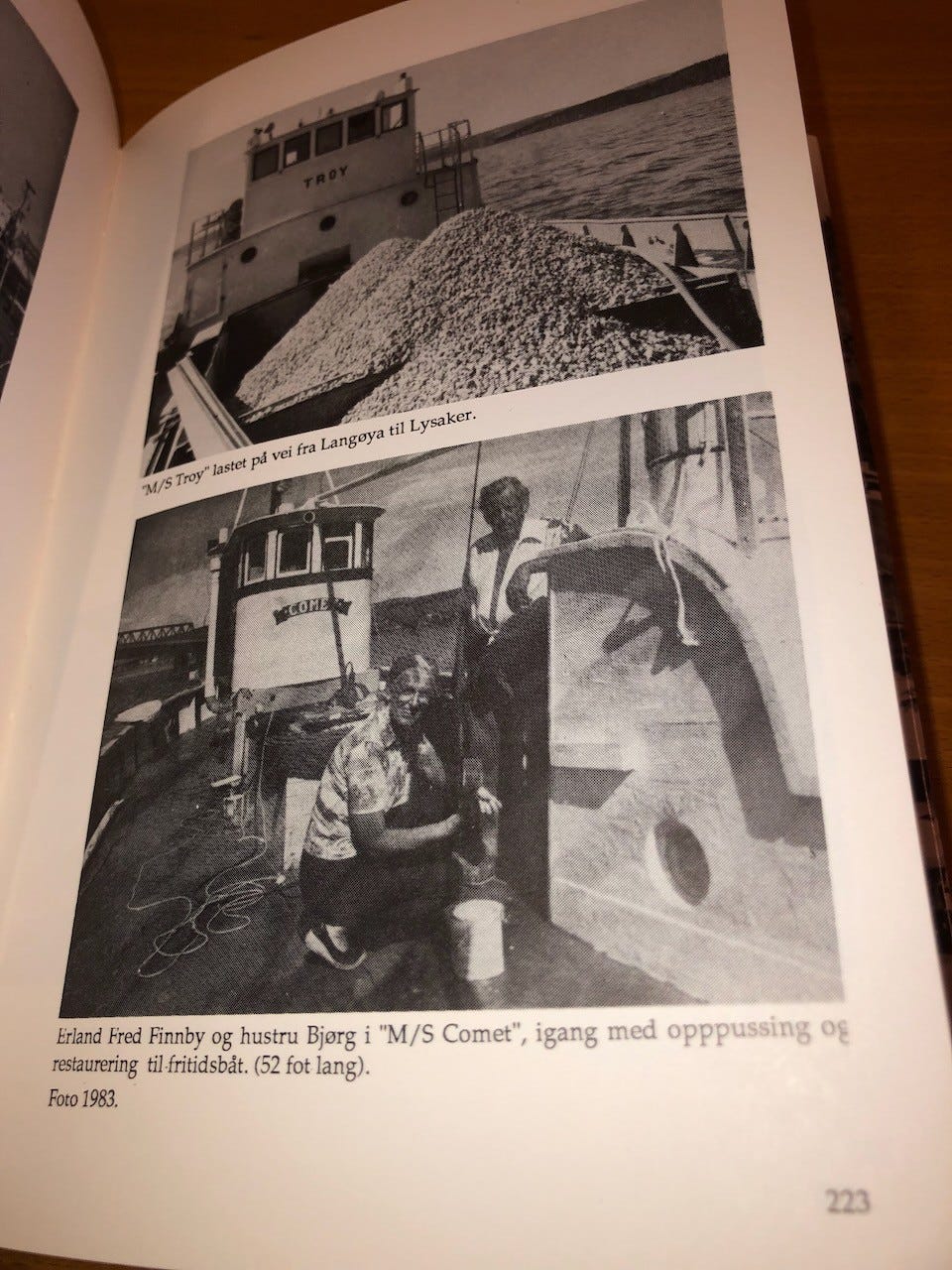 TROY

"M/S Troy" lastet på vei fra Langøya til Lysaker.

COMET

Erland Fred Finnby og hustru Bjørg i "M/S Comet", igang med opppussing og restaurering til fritidsbåt. (52 fot lang).

Foto 1983.

223